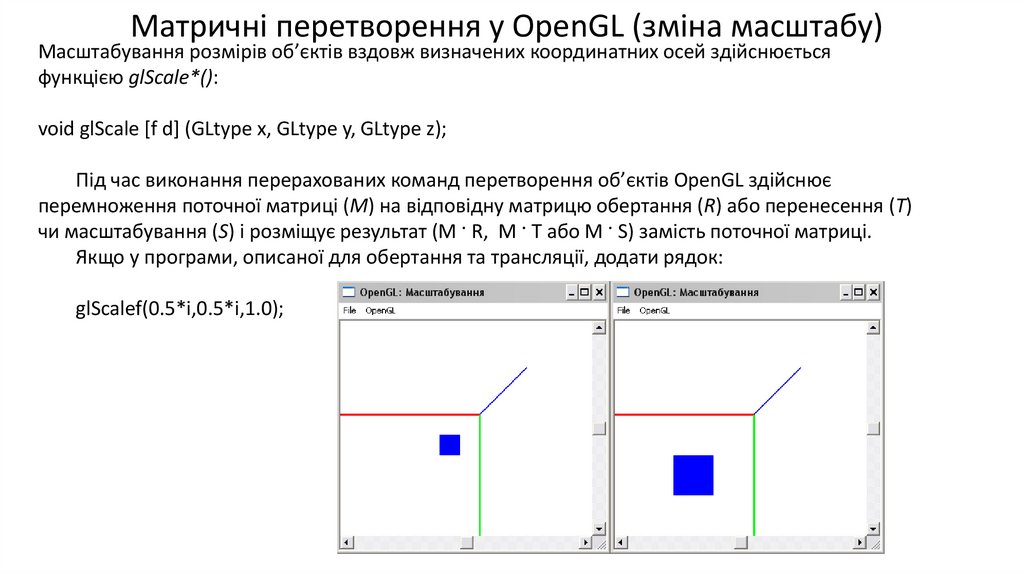 Матричні перетворення у OpenGL (зміна масштабу)

Масштабування розмірів об'єктів вздовж визначених координатних осей здійснюється функцією glScale*():

void glScale [f d] (GLtype x, GLtype y, GLtype z);

Під час виконання перерахованих команд перетворення об'єктів OpenGL здійснює перемноження поточної матриці (M) на відповідну матрицю обертання (R) або перенесення (T) чи масштабування (S) і розміщує результат (M · R, M · T або M · S) замість поточної матриці.

Якщо у програми, описаної для обертання та трансляції, додати рядок:

glScalef(0.5*i,0.5*i,1.0);

OpenGL: Масштабування
File OpenGL

OpenGL: Масштабування
File OpenGL